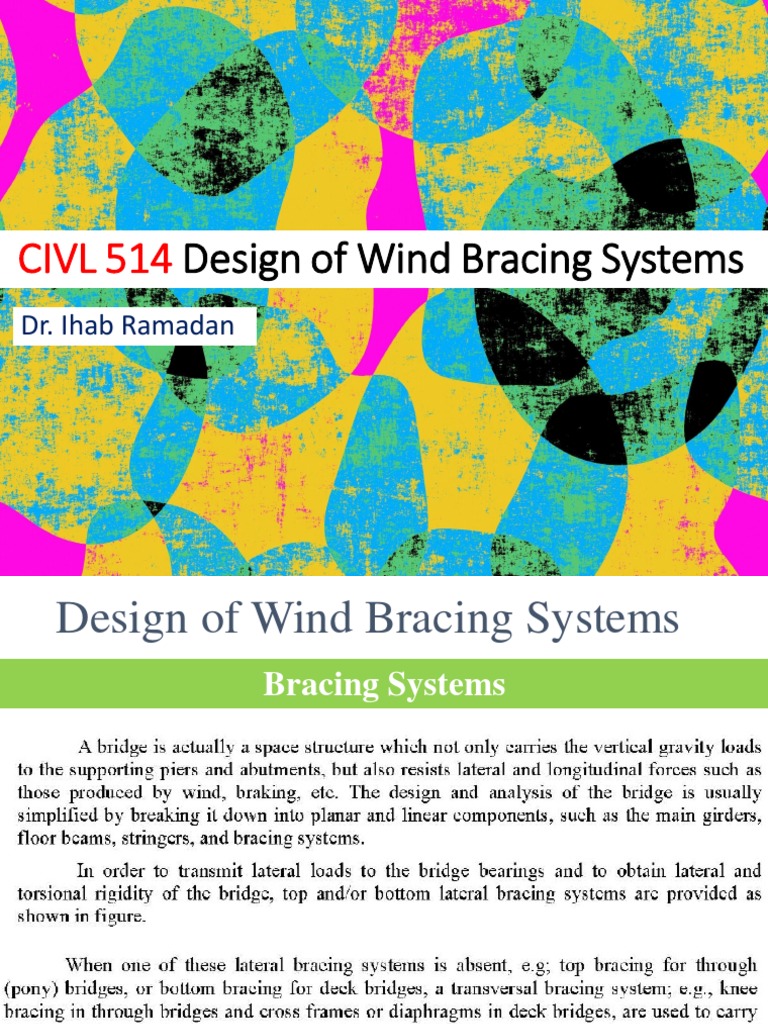 CIVL 514 Design of Wind Bracing Systems

Dr. Ihab Ramadan

Design of Wind Bracing Systems

Bracing Systems

A bridge is actually a space structure which not only carries the vertical gravity loads to the supporting piers and abutments, but also resists lateral and longitudinal forces such as those produced by wind, braking, etc. The design and analysis of the bridge is usually simplified by breaking it down into planar and linear components, such as the main girders, floor beams, stringers, and bracing systems.

In order to transmit lateral loads to the bridge bearings and to obtain lateral and torsional rigidity of the bridge, top and/or bottom lateral bracing systems are provided as shown in figure.

When one of these lateral bracing systems is absent, e.g; top bracing for through (pony) bridges, or bottom bracing for deck bridges, a transversal bracing system; e.g., knee bracing in through bridges and cross frames or diaphragms in deck bridges, are used to carry